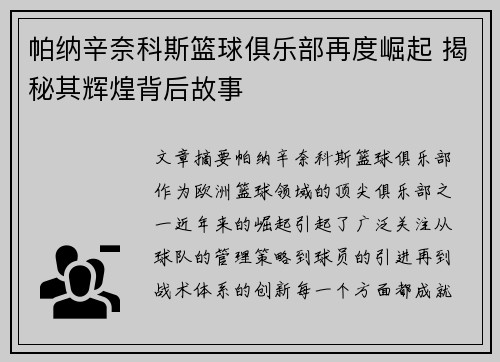 帕纳辛奈科斯篮球俱乐部再度崛起 揭秘其辉煌背后故事

文章摘要帕纳辛奈科斯篮球俱乐部作为欧洲篮球领域的顶尖俱乐部之一近年来的崛起引起了广泛关注从球队的管理策略到球员的引进再到战术体系的创新每一个方面都成就